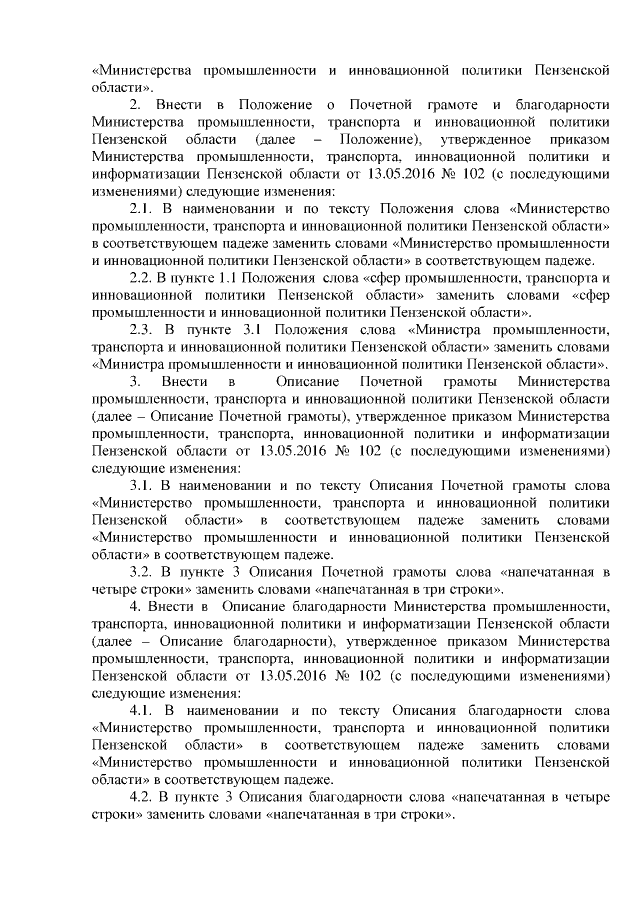 «Министерства промышленности и инновационной политики Пензенской области».

2. Внести в Положение о Почетной грамоте и благодарности Министерства промышленности, транспорта и инновационной политики Пензенской области (далее – Положение), утвержденное приказом Министерства промышленности, транспорта, инновационной политики и информатизации Пензенской области от 13.05.2016 № 102 (с последующими изменениями) следующие изменения:

2.1. В наименовании и по тексту Положения слова «Министерство промышленности, транспорта и инновационной политики Пензенской области» в соответствующем падеже заменить словами «Министерство промышленности и инновационной политики Пензенской области» в соответствующем падеже.

2.2. В пункте 1.1 Положения слова «сфер промышленности, транспорта и инновационной политики Пензенской области» заменить словами «сфер промышленности и инновационной политики Пензенской области».

2.3. В пункте 3.1 Положения слова «Министра промышленности, транспорта и инновационной политики Пензенской области» заменить словами «Министра промышленности и инновационной политики Пензенской области».

3. Внести в Описание Почетной грамоты Министерства промышленности, транспорта и инновационной политики Пензенской области (далее – Описание Почетной грамоты), утвержденное приказом Министерства промышленности, транспорта, инновационной политики и информатизации Пензенской области от 13.05.2016 № 102 (с последующими изменениями) следующие изменения:

3.1. В наименовании и по тексту Описания Почетной грамоты слова «Министерство промышленности, транспорта и инновационной политики Пензенской области» в соответствующем падеже заменить словами «Министерство промышленности и инновационной политики Пензенской области» в соответствующем падеже.

3.2. В пункте 3 Описания Почетной грамоты слова «напечатанная в четыре строки» заменить словами «напечатанная в три строки».

4. Внести в Описание благодарности Министерства промышленности, транспорта, инновационной политики и информатизации Пензенской области (далее – Описание благодарности), утвержденное приказом Министерства промышленности, транспорта, инновационной политики и информатизации Пензенской области от 13.05.2016 № 102 (с последующими изменениями) следующие изменения:

4.1. В наименовании и по тексту Описания благодарности слова «Министерство промышленности, транспорта и инновационной политики Пензенской области» в соответствующем падеже заменить словами «Министерство промышленности и инновационной политики Пензенской области» в соответствующем падеже.

4.2. В пункте 3 Описания благодарности слова «напечатанная в четыре строки» заменить словами «напечатанная в три строки».